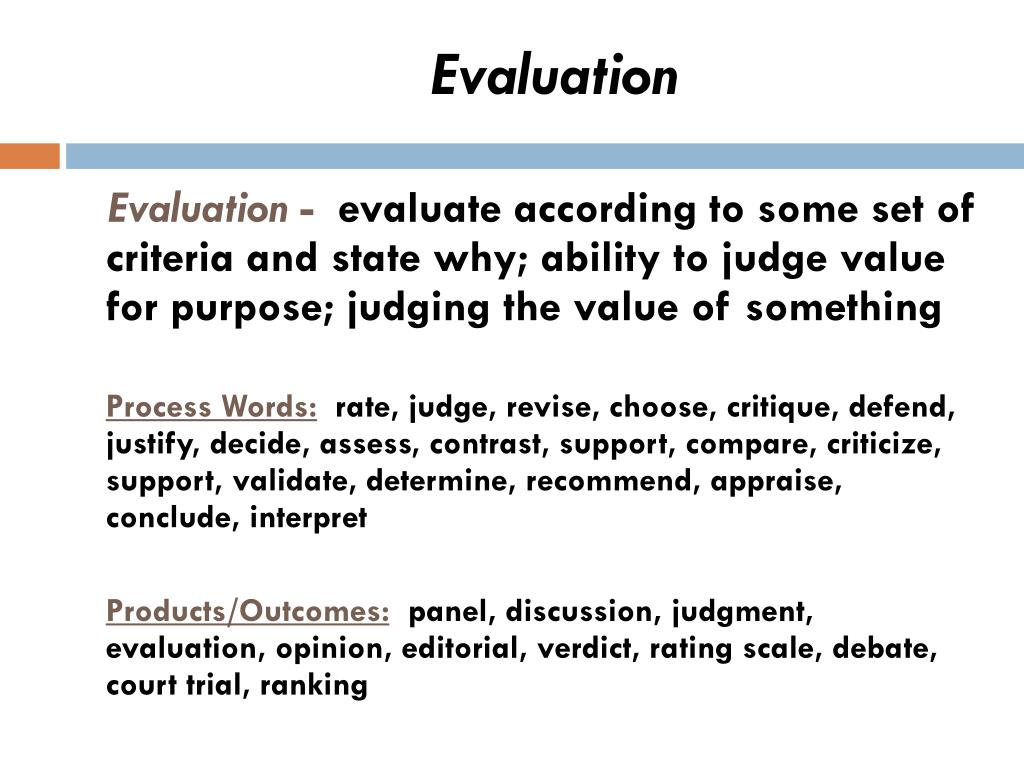 Evaluation

Evaluation - evaluate according to some set of criteria and state why; ability to judge value for purpose; judging the value of something

Process Words: rate, judge, revise, choose, critique, defend, justify, decide, assess, contrast, support, compare, criticize, support, validate, determine, recommend, appraise, conclude, interpret

Products/Outcomes: panel, discussion, judgment, evaluation, opinion, editorial, verdict, rating scale, debate, court trial, ranking